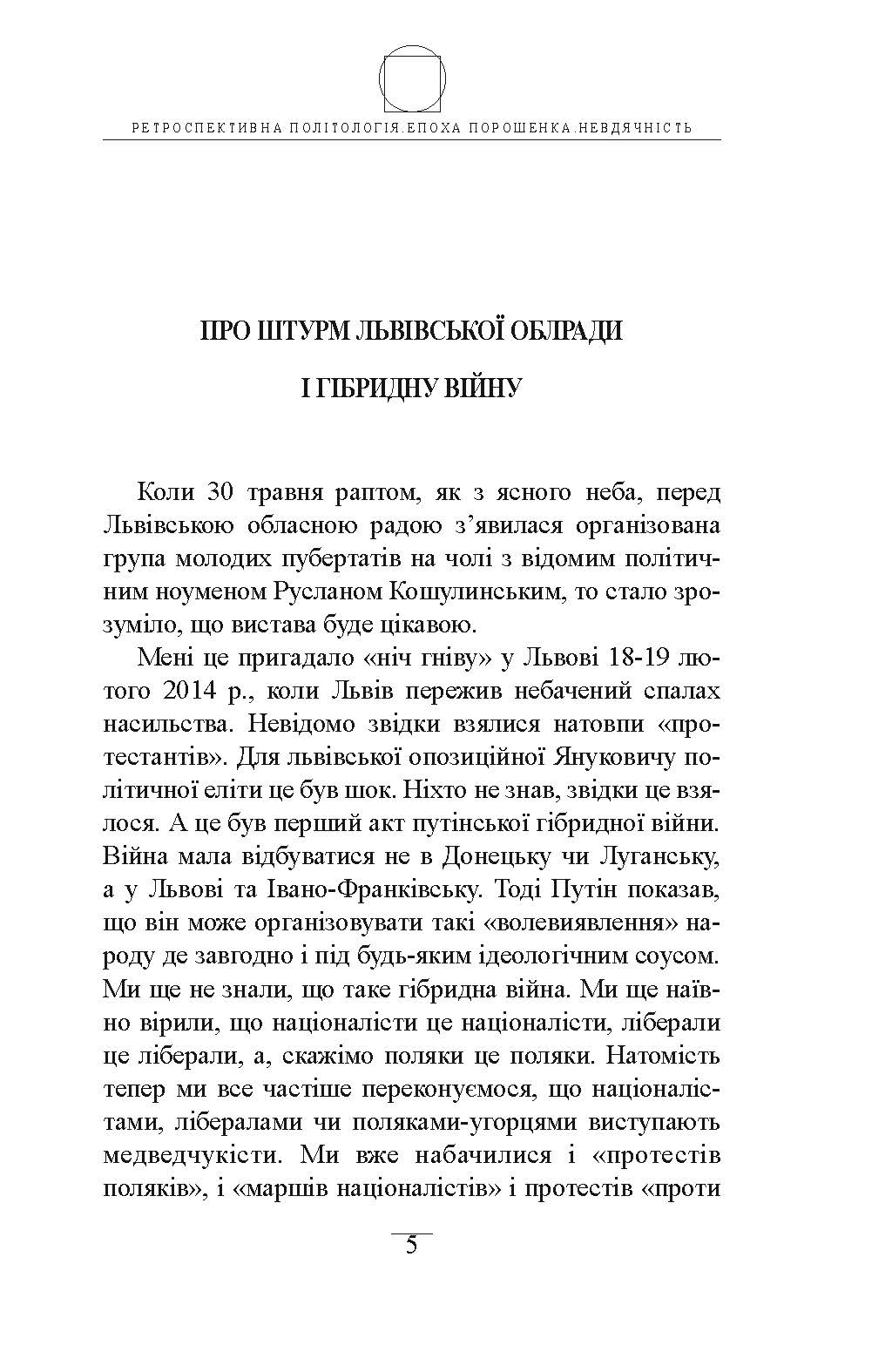 РЕТРОСПЕКТИВНА ПОЛІТОЛОГІЯ.ЕПОХА ПОРОШЕНКА.НЕВДЯЧНІСТЬ

ПРО ШТУРМ ЛЬВІВСЬКОЇ ОБЛРАДИ

І ГІБРИДНУ ВІЙНУ

Коли 30 травня раптом, як з ясного неба, перед Львівською обласною радою з'явилася організована група молодих пубертатів на чолі з відомим політичним ноуменом Русланом Кошулинським, то стало зрозуміло, що вистава буде цікавою.

Мені це пригадало «ніч гніву» у Львові 18-19 лютого 2014 р., коли Львів пережив небачений спалах насильства. Невідомо звідки взялися натовпи «протестантів». Для львівської опозиційної Януковичу політичної еліти це був шок. Ніхто не знав, звідки це взялося. А це був перший акт путінської гібридної війни. Війна мала відбуватися не в Донецьку чи Луганську, а у Львові та Івано-Франківську. Тоді Путін показав, що він може організовувати такі «волевиявлення» народу де завгодно і під будь-яким ідеологічним соусом. Ми ще не знали, що таке гібридна війна. Ми ще наївно вірили, що націоналісти це націоналісти, ліберали це ліберали, а, скажімо поляки це поляки. Натомість тепер ми все частіше переконуємося, що націоналістами, лібералами чи поляками-угорцями виступають медведчукісти. Ми вже набачилися і «протестів поляків», і «маршів націоналістів» і протестів «проти

5